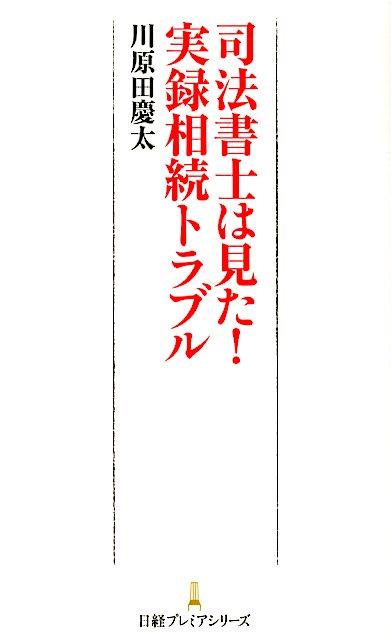 司法書士は見た！
実録相続トラブル

川原田慶太

日経プレミアシリーズ